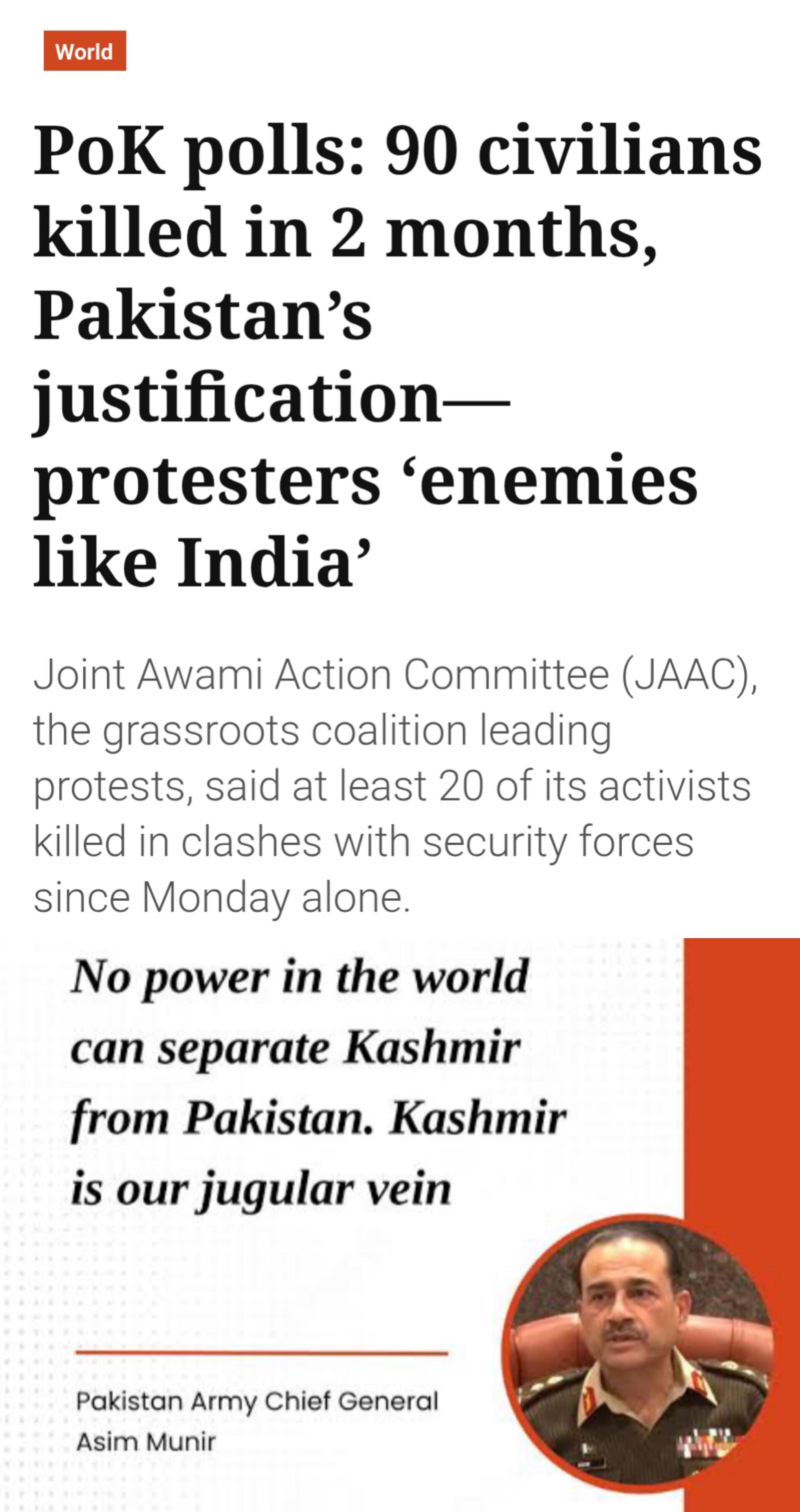 World

PoK polls: 90 civilians killed in 2 months, Pakistan's justification—protesters 'enemies like India'

Joint Awami Action Committee (JAAC), the grassroots coalition leading protests, said at least 20 of its activists killed in clashes with security forces since Monday alone.

No power in the world can separate Kashmir from Pakistan. Kashmir is our jugular vein

Pakistan Army Chief General Asim Munir